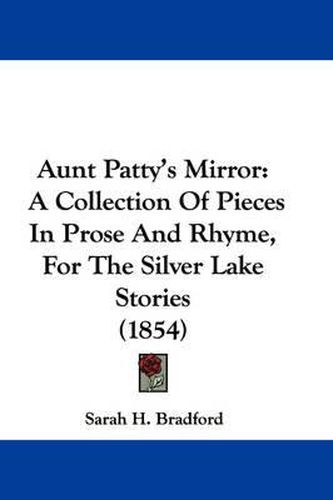 Aunt Patty's Mirror: A Collection Of Pieces In Prose And Rhyme, For The Silver Lake Stories (1854)

Sarah H. Bradford